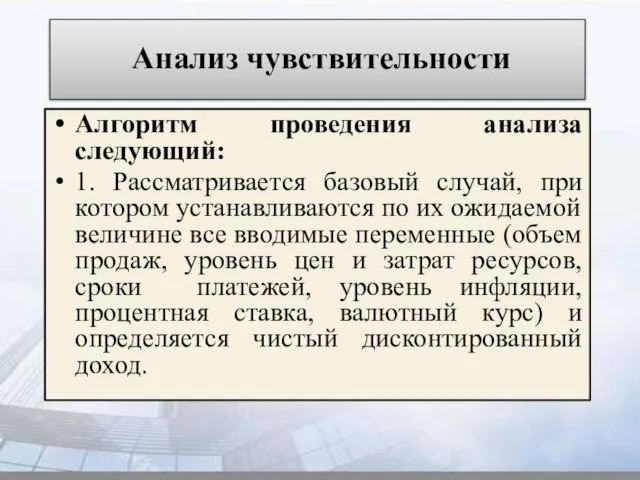 Анализ чувствительности

• Алгоритм проведения анализа следующий:
• 1. Рассматривается базовый случай, при котором устанавливаются по их ожидаемой величине все вводимые переменные (объем продаж, уровень цен и затрат ресурсов, сроки платежей, уровень инфляции, процентная ставка, валютный курс) и определяется чистый дисконтированный доход.